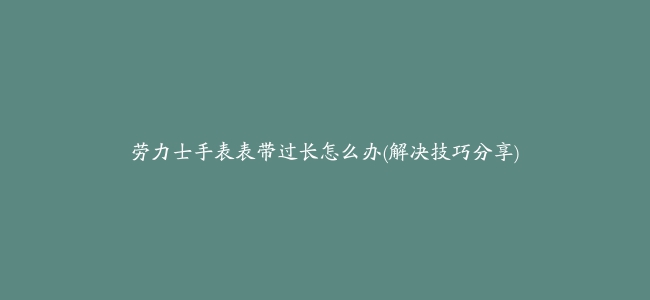 劳力士手表表带过长怎么办(解决技巧分享)